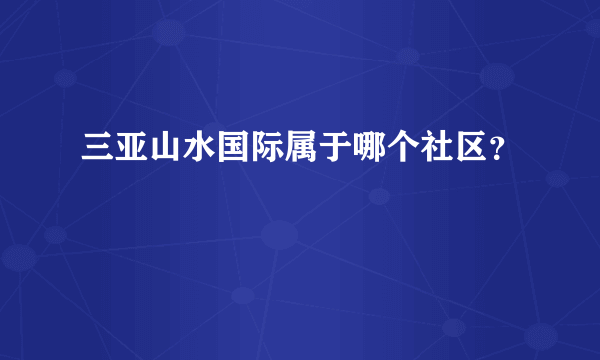 三亚山水国际属于哪个社区？